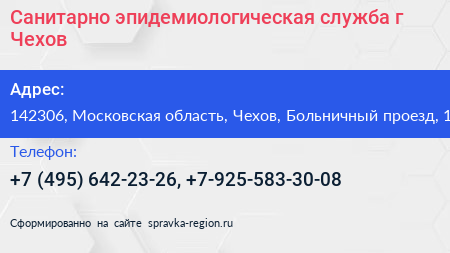 Санитарно эпидемиологическая служба г Чехов

Адрес:

142306, Московская область, Чехов, Больничный проезд, 1

Телефон:

+7 (495) 642-23-26, +7-925-583-30-08

Сформированно на сайте spravka-region.ru